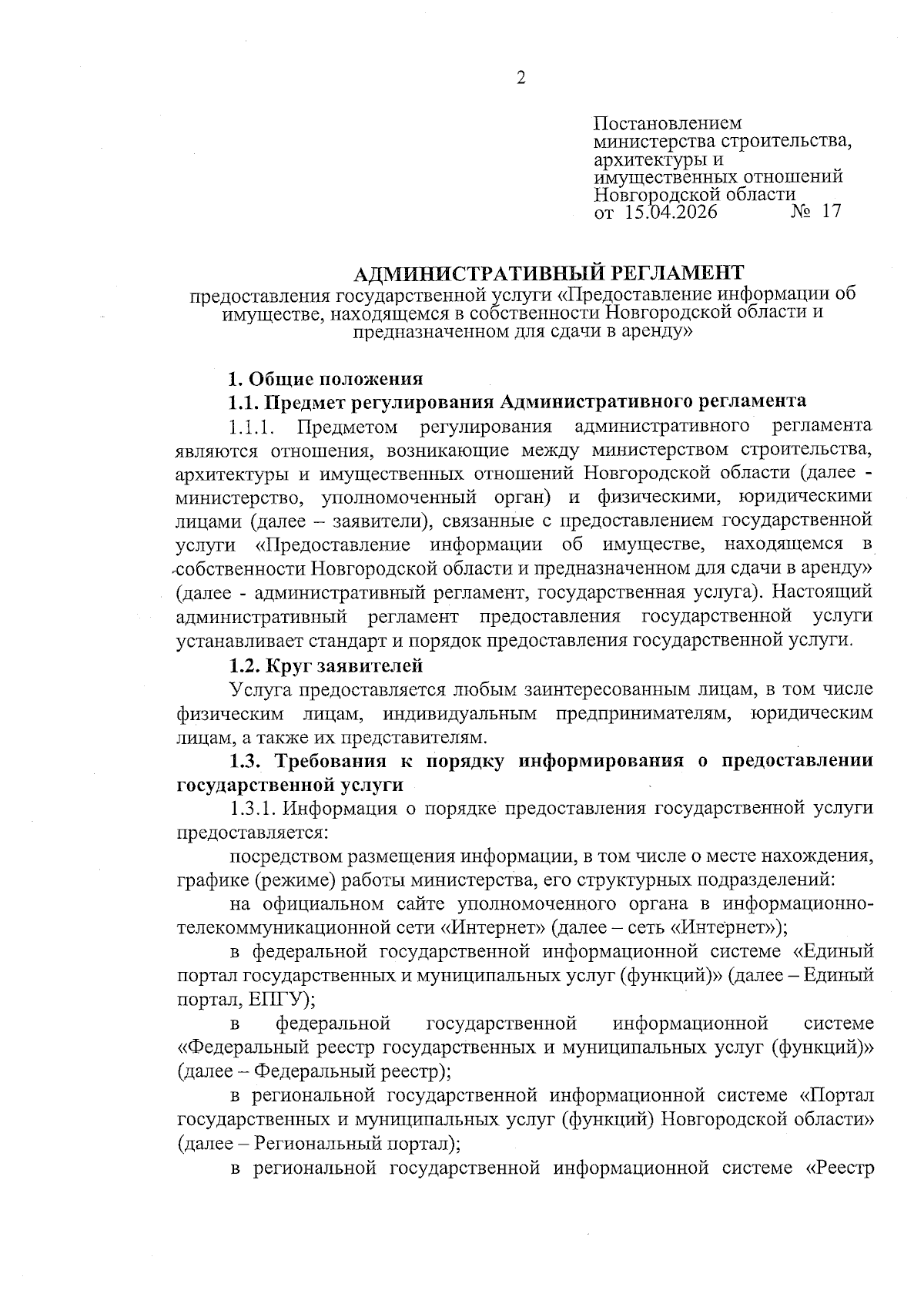 2

Постановлением министерства строительства, архитектуры и имущественных отношений Новгородской области
от 15.04.2026 № 17

АДМИНИСТРАТИВНЫЙ РЕГЛАМЕНТ
предоставления государственной услуги «Предоставление информации об имуществе, находящемся в собственности Новгородской области и предназначенном для сдачи в аренду»

1. Общие положения
1.1. Предмет регулирования Административного регламента
1.1.1. Предметом регулирования административного регламента являются отношения, возникающие между министерством строительства, архитектуры и имущественных отношений Новгородской области (далее - министерство, уполномоченный орган) и физическими, юридическими лицами (далее – заявители), связанные с предоставлением государственной услуги «Предоставление информации об имуществе, находящемся в собственности Новгородской области и предназначенном для сдачи в аренду» (далее - административный регламент, государственная услуга). Настоящий административный регламент предоставления государственной услуги устанавливает стандарт и порядок предоставления государственной услуги.
1.2. Круг заявителей
Услуга предоставляется любым заинтересованным лицам, в том числе физическим лицам, индивидуальным предпринимателям, юридическим лицам, а также их представителям.
1.3. Требования к порядку информирования о предоставлении государственной услуги
1.3.1. Информация о порядке предоставления государственной услуги предоставляется:
посредством размещения информации, в том числе о месте нахождения, графике (режиме) работы министерства, его структурных подразделений:
на официальном сайте уполномоченного органа в информационно-телекоммуникационной сети «Интернет» (далее – сеть «Интернет»);
в федеральной государственной информационной системе «Единый портал государственных и муниципальных услуг (функций)» (далее – Единый портал, ЕПГУ);
в федеральной государственной информационной системе «Федеральный реестр государственных и муниципальных услуг (функций)» (далее – Федеральный реестр);
в региональной государственной информационной системе «Портал государственных и муниципальных услуг (функций) Новгородской области» (далее – Региональный портал);
в региональной государственной информационной системе «Реестр